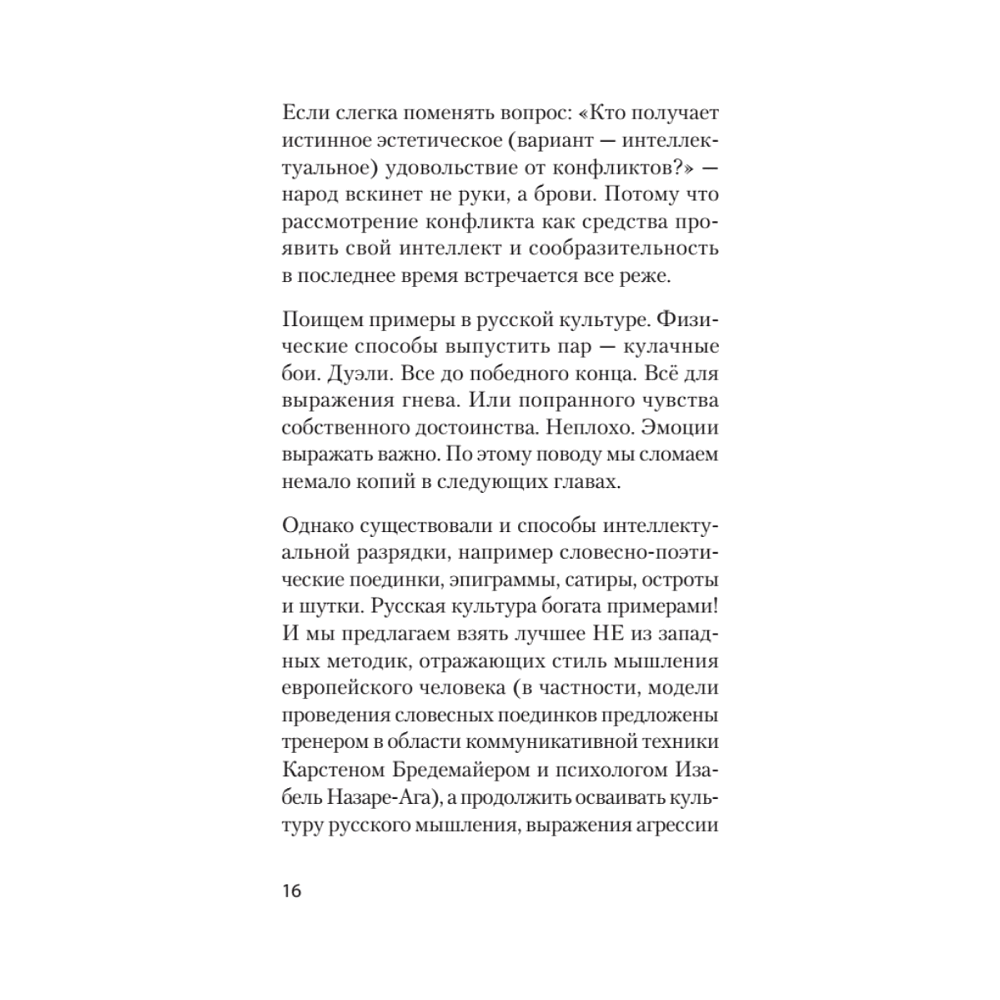 Если слегка поменять вопрос: «Кто получает истинное эстетическое (вариант — интеллектуальное) удовольствие от конфликтов?» — народ вскинет не руки, а брови. Потому что рассмотрение конфликта как средства проявить свой интеллект и сообразительность в последнее время встречается все реже.

Поищем примеры в русской культуре. Физические способы выпустить пар — кулачные бои. Дуэли. Все до победного конца. Всё для выражения гнева. Или попранного чувства собственного достоинства. Неплохо. Эмоции выражать важно. По этому поводу мы сломаем немало копий в следующих главах.

Однако существовали и способы интеллектуальной разрядки, например словесно-поэтические поединки, эпиграммы, сатиры, остроты и шутки. Русская культура богата примерами! И мы предлагаем взять лучшее НЕ из западных методик, отражающих стиль мышления европейского человека (в частности, модели проведения словесных поединков предложены тренером в области коммуникативной техники Карстеном Бредемайером и психологом Изабель Назаре-Ага), а продолжить осваивать культуру русского мышления, выражения агрессии

16